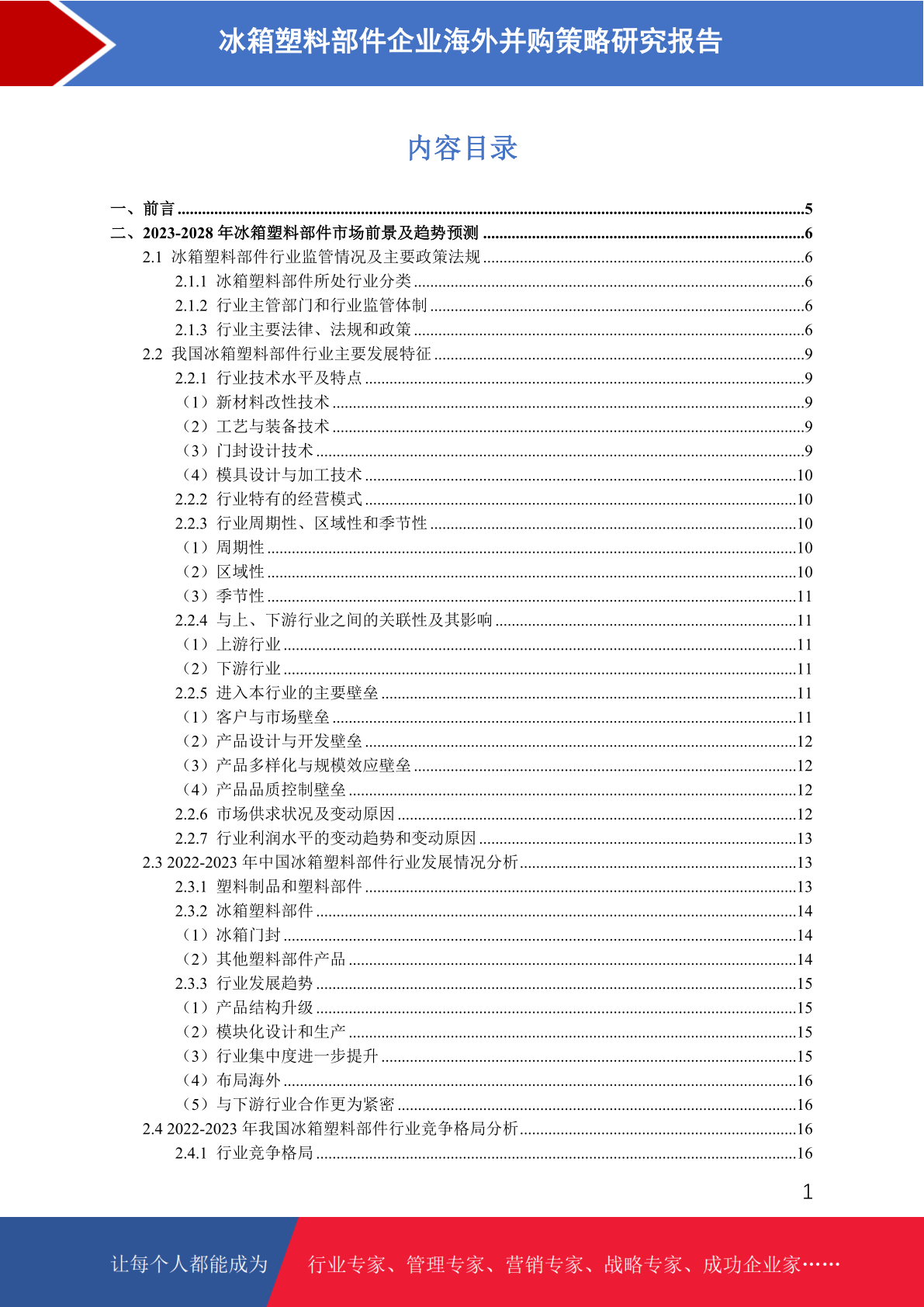 冰箱塑料部件企业海外并购策略研究报告

内容目录

一、前言 ........5
二、2023-2028 年冰箱塑料部件市场前景及趋势预测 ........6
2.1 冰箱塑料部件行业监管情况及主要政策法规 ........6
2.1.1 冰箱塑料部件所处行业分类 ........6
2.1.2 行业主管部门和行业监管体制 ........6
2.1.3 行业主要法律、法规和政策 ........6
2.2 我国冰箱塑料部件行业主要发展特征 ........9
2.2.1 行业技术水平及特点 ........9
（1）新材料改性技术 ........9
（2）工艺与装备技术 ........9
（3）门封设计技术 ........9
（4）模具设计与加工技术 ........10
2.2.2 行业特有的经营模式 ........10
2.2.3 行业周期性、区域性和季节性 ........10
（1）周期性 ........10
（2）区域性 ........10
（3）季节性 ........11
2.2.4 与上、下游行业之间的关联性及其影响 ........11
（1）上游行业 ........11
（2）下游行业 ........11
2.2.5 进入本行业的主要壁垒 ........11
（1）客户与市场壁垒 ........11
（2）产品设计与开发壁垒 ........12
（3）产品多样化与规模效应壁垒 ........12
（4）产品品质控制壁垒 ........12
2.2.6 市场供求状况及变动原因 ........12
2.2.7 行业利润水平的变动趋势和变动原因 ........13
2.3 2022-2023 年中国冰箱塑料部件行业发展情况分析 ........13
2.3.1 塑料制品和塑料部件 ........13
2.3.2 冰箱塑料部件 ........14
（1）冰箱门封 ........14
（2）其他塑料部件产品 ........14
2.3.3 行业发展趋势 ........15
（1）产品结构升级 ........15
（2）模块化设计和生产 ........15
（3）行业集中度进一步提升 ........15
（4）布局海外 ........16
（5）与下游行业合作更为紧密 ........16
2.4 2022-2023 年我国冰箱塑料部件行业竞争格局分析 ........16
2.4.1 行业竞争格局 ........16

1

让每个人都能成为 行业专家、管理专家、营销专家、战略专家、成功企业家……